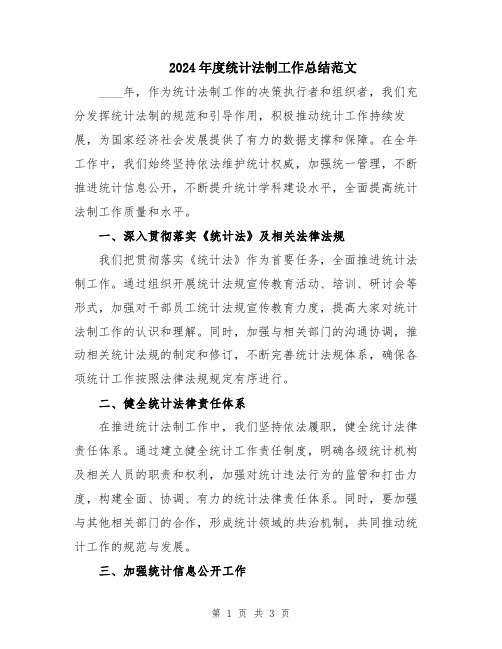 2024年度统计法制工作总结范文

____年，作为统计法制工作的决策执行者和组织者，我们充分发挥统计法制的规范和引导作用，积极推动统计工作持续发展，为国家经济社会发展提供了有力的数据支撑和保障。在全年工作中，我们始终坚持依法维护统计权威，加强统一管理，不断推进统计信息公开，不断提升统计学科建设水平，全面提高统计法制工作质量和水平。

一、深入贯彻落实《统计法》及相关法律法规

我们把贯彻落实《统计法》作为首要任务，全面推进统计法制工作。通过组织开展统计法规宣传教育活动、培训、研讨会等形式，加强对干部员工统计法规宣传教育力度，提高大家对统计法制工作的认识和理解。同时，加强与相关部门的沟通协调，推动相关统计法规的制定和修订，不断完善统计法规体系，确保各项统计工作按照法律法规规定有序进行。

二、健全统计法律责任体系

在推进统计法制工作中，我们坚持依法履职，健全统计法律责任体系。通过建立健全统计工作责任制度，明确各级统计机构及相关人员的职责和权利，加强对统计违法行为的监管和打击力度，构建全面、协调、有力的统计法律责任体系。同时，要加强与其他相关部门的合作，形成统计领域的共治机制，共同推动统计工作的规范与发展。

三、加强统计信息公开工作

第 1 页 共 3 页